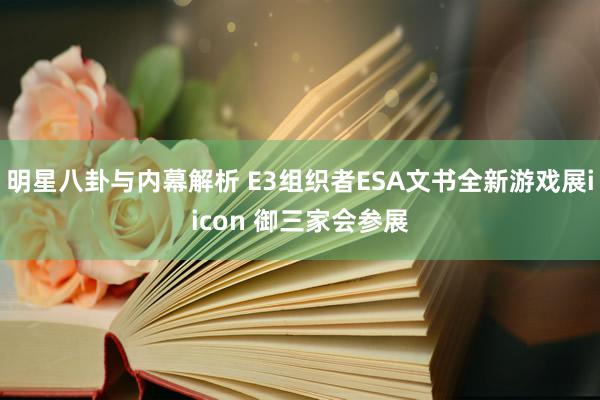 明星八卦与内幕解析 E3组织者ESA文书全新游戏展iicon 御三家会参展